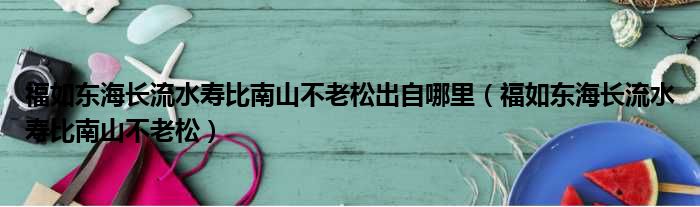 福如东海长流水寿比南山不老松出自哪里（福如东海长流水寿比南山不老松）